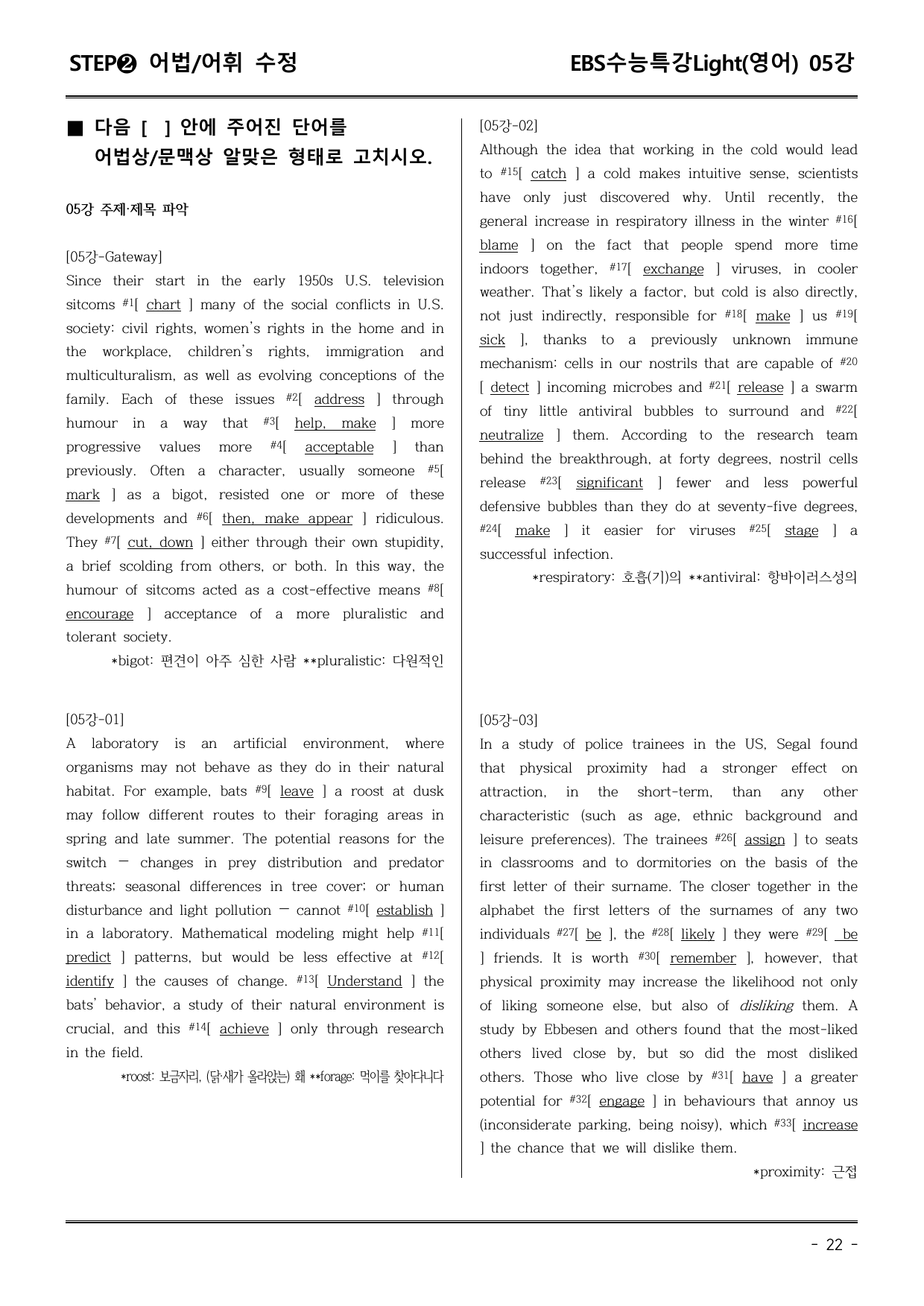 STEP❷ 어법/어휘 수정

EBS수능특강Light(영어) 05강

■ 다음 [ ] 안에 주어진 단어를 어법상/문맥상 알맞은 형태로 고치시오.

05강 주제·제목 파악

[05강-Gateway]

Since their start in the early 1950s U.S. television sitcoms $^{#1}$[ chart ] many of the social conflicts in U.S. society: civil rights, women's rights in the home and in the workplace, children's rights, immigration and multiculturalism, as well as evolving conceptions of the family. Each of these issues $^{#2}$[ address ] through humour in a way that $^{#3}$[ help, make ] more progressive values more $^{#4}$[ acceptable ] than previously. Often a character, usually someone $^{#5}$[ mark ] as a bigot, resisted one or more of these developments and $^{#6}$[ then, make appear ] ridiculous. They $^{#7}$[ cut, down ] either through their own stupidity, a brief scolding from others, or both. In this way, the humour of sitcoms acted as a cost-effective means $^{#8}$[ encourage ] acceptance of a more pluralistic and tolerant society.

*bigot: 편견이 아주 심한 사람 **pluralistic: 다원적인

[05강-01]

A laboratory is an artificial environment, where organisms may not behave as they do in their natural habitat. For example, bats $^{#9}$[ leave ] a roost at dusk may follow different routes to their foraging areas in spring and late summer. The potential reasons for the switch — changes in prey distribution and predator threats; seasonal differences in tree cover; or human disturbance and light pollution — cannot $^{#10}$[ establish ] in a laboratory. Mathematical modeling might help $^{#11}$[ predict ] patterns, but would be less effective at $^{#12}$[ identify ] the causes of change. $^{#13}$[ Understand ] the bats' behavior, a study of their natural environment is crucial, and this $^{#14}$[ achieve ] only through research in the field.

*roost: 보금자리, (닭·새가 올라앉는) 홰 **forage: 먹이를 찾아다니다

[05강-02]

Although the idea that working in the cold would lead to $^{#15}$[ catch ] a cold makes intuitive sense, scientists have only just discovered why. Until recently, the general increase in respiratory illness in the winter $^{#16}$[ blame ] on the fact that people spend more time indoors together, $^{#17}$[ exchange ] viruses, in cooler weather. That's likely a factor, but cold is also directly, not just indirectly, responsible for $^{#18}$[ make ] us $^{#19}$[ sick ], thanks to a previously unknown immune mechanism: cells in our nostrils that are capable of $^{#20}$[ detect ] incoming microbes and $^{#21}$[ release ] a swarm of tiny little antiviral bubbles to surround and $^{#22}$[ neutralize ] them. According to the research team behind the breakthrough, at forty degrees, nostril cells release $^{#23}$[ significant ] fewer and less powerful defensive bubbles than they do at seventy-five degrees, $^{#24}$[ make ] it easier for viruses $^{#25}$[ stage ] a successful infection.

*respiratory: 호흡(기)의 **antiviral: 항바이러스성의

[05강-03]

In a study of police trainees in the US, Segal found that physical proximity had a stronger effect on attraction, in the short-term, than any other characteristic (such as age, ethnic background and leisure preferences). The trainees $^{#26}$[ assign ] to seats in classrooms and to dormitories on the basis of the first letter of their surname. The closer together in the alphabet the first letters of the surnames of any two individuals $^{#27}$[ be ], the $^{#28}$[ likely ] they were $^{#29}$[ be ] friends. It is worth $^{#30}$[ remember ], however, that physical proximity may increase the likelihood not only of liking someone else, but also of disliking them. A study by Ebbesen and others found that the most-liked others lived close by, but so did the most disliked others. Those who live close by $^{#31}$[ have ] a greater potential for $^{#32}$[ engage ] in behaviours that annoy us (inconsiderate parking, being noisy), which $^{#33}$[ increase ] the chance that we will dislike them.

*proximity: 근접

- 22 -